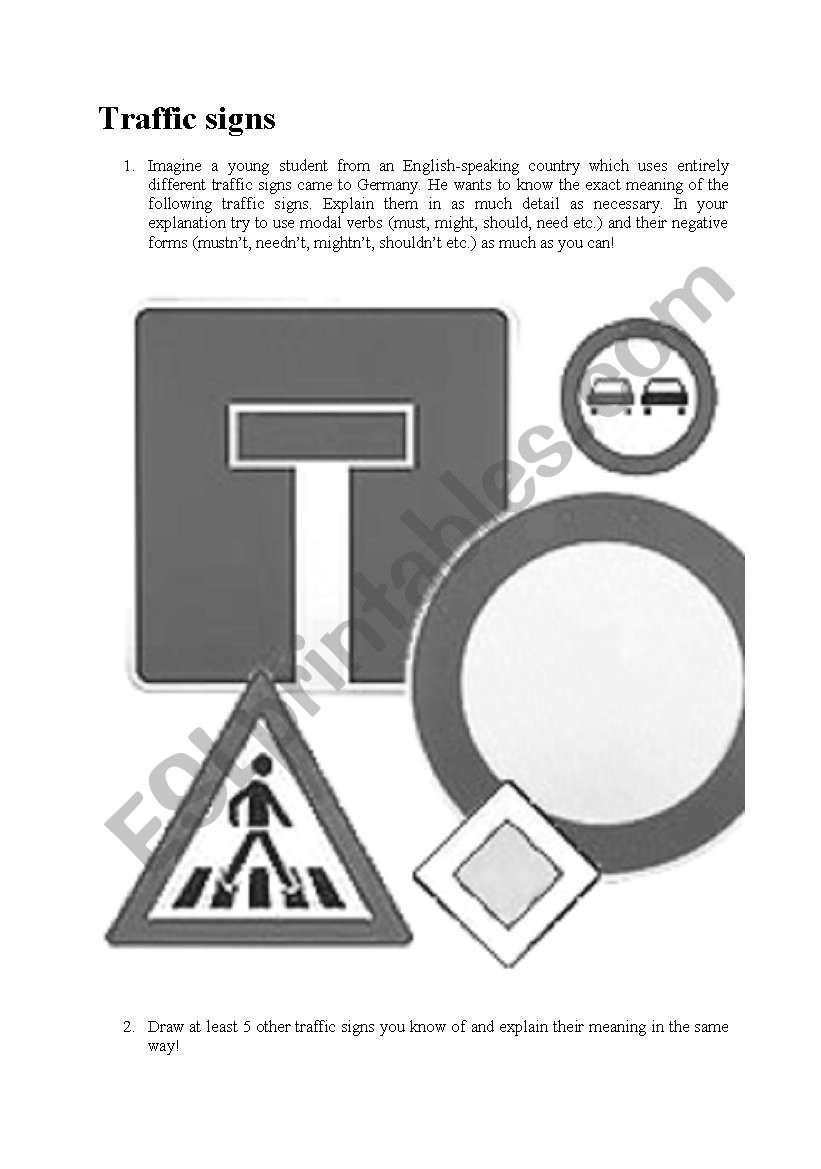 Traffic signs

1. Imagine a young student from an English-speaking country which uses entirely different traffic signs came to Germany. He wants to know the exact meaning of the following traffic signs. Explain them in as much detail as necessary. In your explanation try to use modal verbs (must, might, should, need etc.) and their negative forms (mustn't, needn't, mightn't, shouldn't etc.) as much as you can!

2. Draw at least 5 other traffic signs you know of and explain their meaning in the same way!

ESLprintables.com